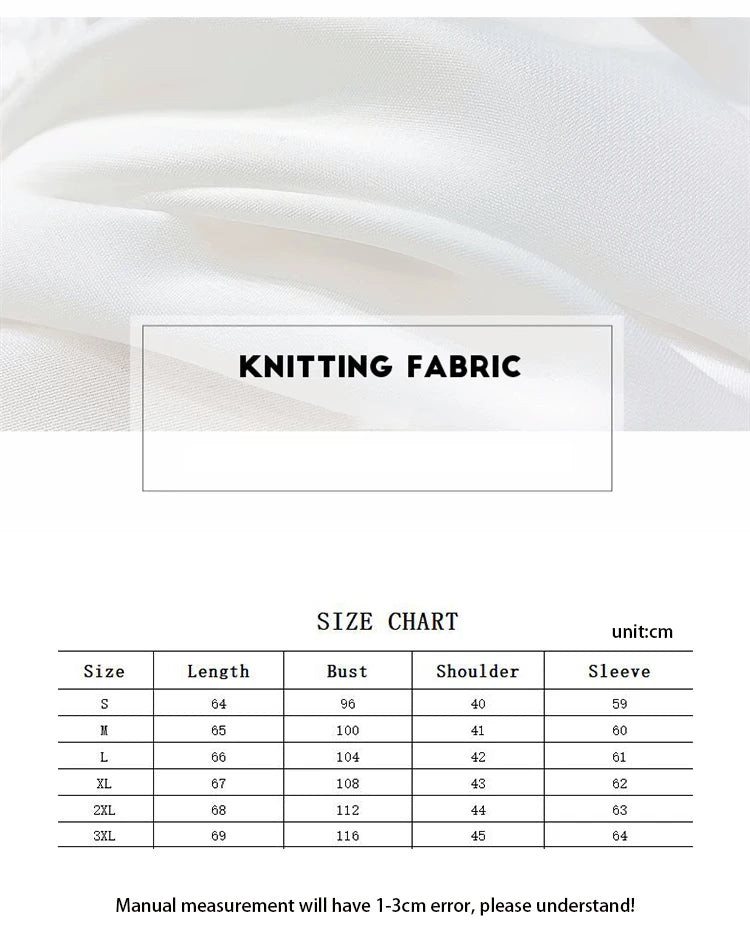 KNITTING FABRIC

SIZE CHART

unit:cm

| Size | Length | Bust | Shoulder | Sleeve |
|---|---|---|---|---|
| S | 64 | 96 | 40 | 59 |
| M | 65 | 100 | 41 | 60 |
| L | 66 | 104 | 42 | 61 |
| XL | 67 | 108 | 43 | 62 |
| 2XL | 68 | 112 | 44 | 63 |
| 3XL | 69 | 116 | 45 | 64 |

Manual measurement will have 1-3cm error, please understand!